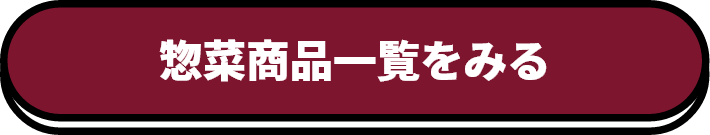 惣菜商品一覧をみる